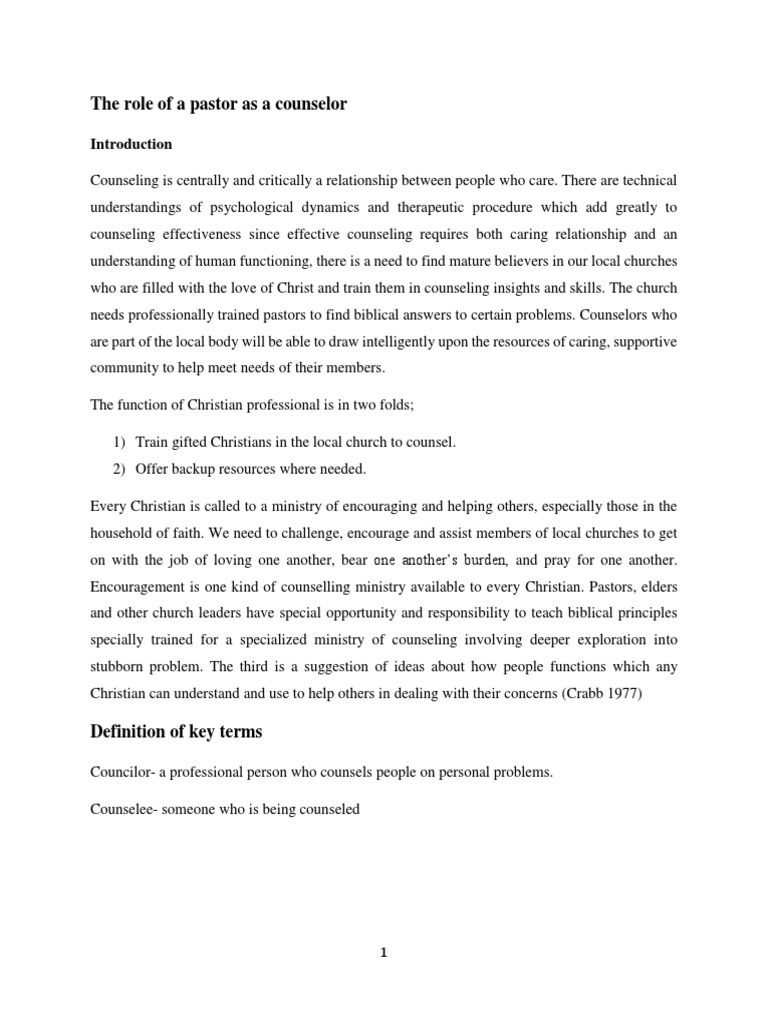 The role of a pastor as a counselor

Introduction

Counseling is centrally and critically a relationship between people who care. There are technical understandings of psychological dynamics and therapeutic procedure which add greatly to counseling effectiveness since effective counseling requires both caring relationship and an understanding of human functioning, there is a need to find mature believers in our local churches who are filled with the love of Christ and train them in counseling insights and skills. The church needs professionally trained pastors to find biblical answers to certain problems. Counselors who are part of the local body will be able to draw intelligently upon the resources of caring, supportive community to help meet needs of their members.

The function of Christian professional is in two folds;

1) Train gifted Christians in the local church to counsel.
2) Offer backup resources where needed.

Every Christian is called to a ministry of encouraging and helping others, especially those in the household of faith. We need to challenge, encourage and assist members of local churches to get on with the job of loving one another, bear one another's burden, and pray for one another. Encouragement is one kind of counselling ministry available to every Christian. Pastors, elders and other church leaders have special opportunity and responsibility to teach biblical principles specially trained for a specialized ministry of counseling involving deeper exploration into stubborn problem. The third is a suggestion of ideas about how people functions which any Christian can understand and use to help others in dealing with their concerns (Crabb 1977)

Definition of key terms

Councilor- a professional person who counsels people on personal problems.

Counselee- someone who is being counseled

1